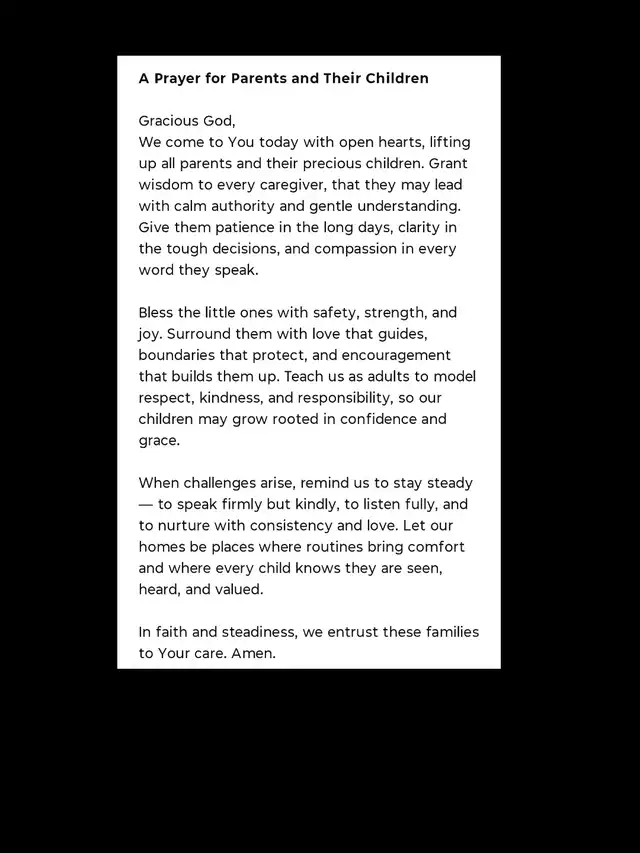 A Prayer for Parents and Their Children

Gracious God,
We come to You today with open hearts, lifting up all parents and their precious children. Grant wisdom to every caregiver, that they may lead with calm authority and gentle understanding. Give them patience in the long days, clarity in the tough decisions, and compassion in every word they speak.

Bless the little ones with safety, strength, and joy. Surround them with love that guides, boundaries that protect, and encouragement that builds them up. Teach us as adults to model respect, kindness, and responsibility, so our children may grow rooted in confidence and grace.

When challenges arise, remind us to stay steady — to speak firmly but kindly, to listen fully, and to nurture with consistency and love. Let our homes be places where routines bring comfort and where every child knows they are seen, heard, and valued.

In faith and steadiness, we entrust these families to Your care. Amen.